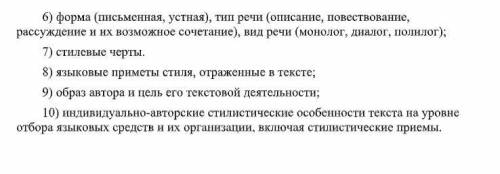 6) форма (письменная, устная), тип речи (описание, повествование, рассуждение и их возможное сочетание), вид речи (монолог, диалог, полилог);

7) стилевые черты.

8) языковые приметы стиля, отраженные в тексте;

9) образ автора и цель его текстовой деятельности;

10) индивидуально-авторские стилистические особенности текста на уровне отбора языковых средств и их организации, включая стилистические приемы.